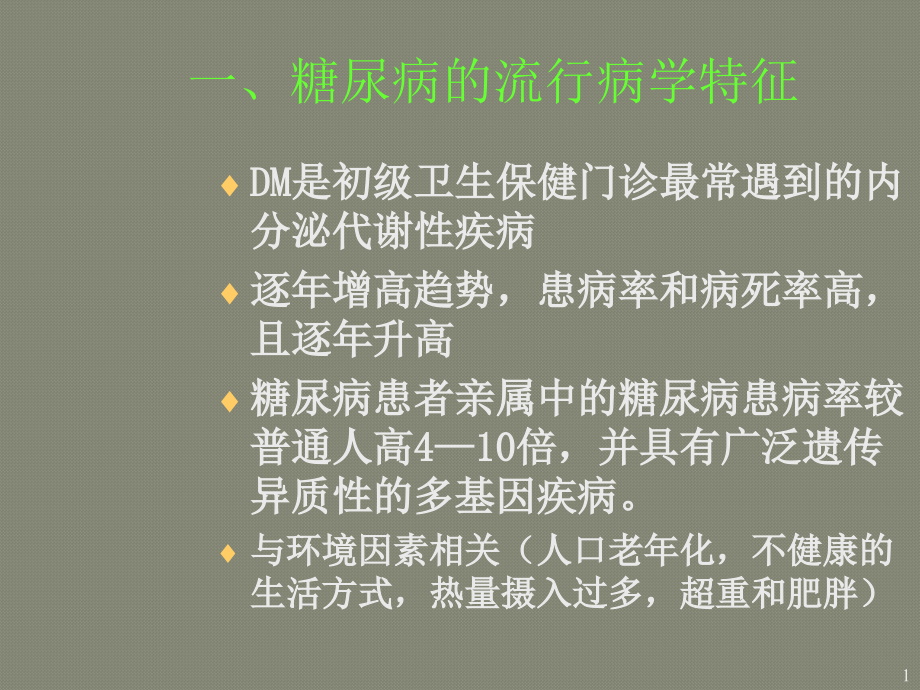 一、糖尿病的流行病学特征

♦ DM是初级卫生保健门诊最常遇到的内分泌代谢性疾病

♦ 逐年增高趋势，患病率和病死率高，且逐年升高

♦ 糖尿病患者亲属中的糖尿病患病率较普通人高4—10倍，并具有广泛遗传异质性的多基因疾病。

♦ 与环境因素相关（人口老年化，不健康的生活方式，热量摄入过多，超重和肥胖）

1